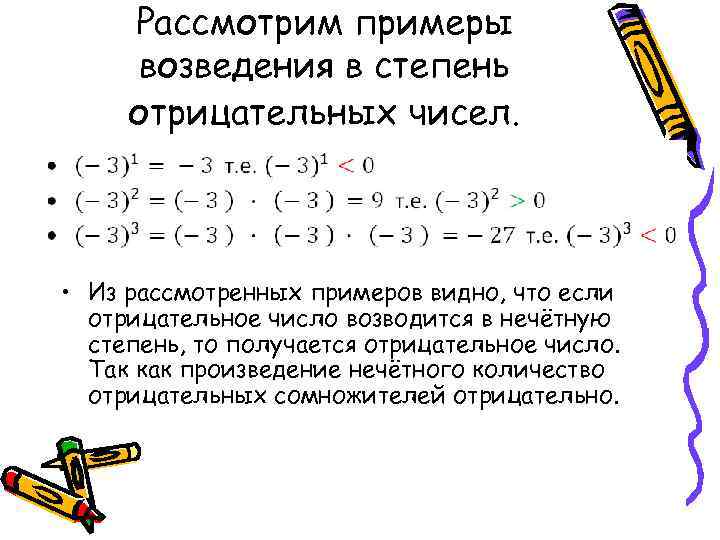 Рассмотрим примеры возведения в степень отрицательных чисел.

• $(-3)^1 = -3$ т.е. $(-3)^1 < 0$
• $(-3)^2 = (-3) \cdot (-3) = 9$ т.е. $(-3)^2 > 0$
• $(-3)^3 = (-3) \cdot (-3) \cdot (-3) = -27$ т.е. $(-3)^3 < 0$

• Из рассмотренных примеров видно, что если отрицательное число возводится в нечётную степень, то получается отрицательное число. Так как произведение нечётного количество отрицательных сомножителей отрицательно.